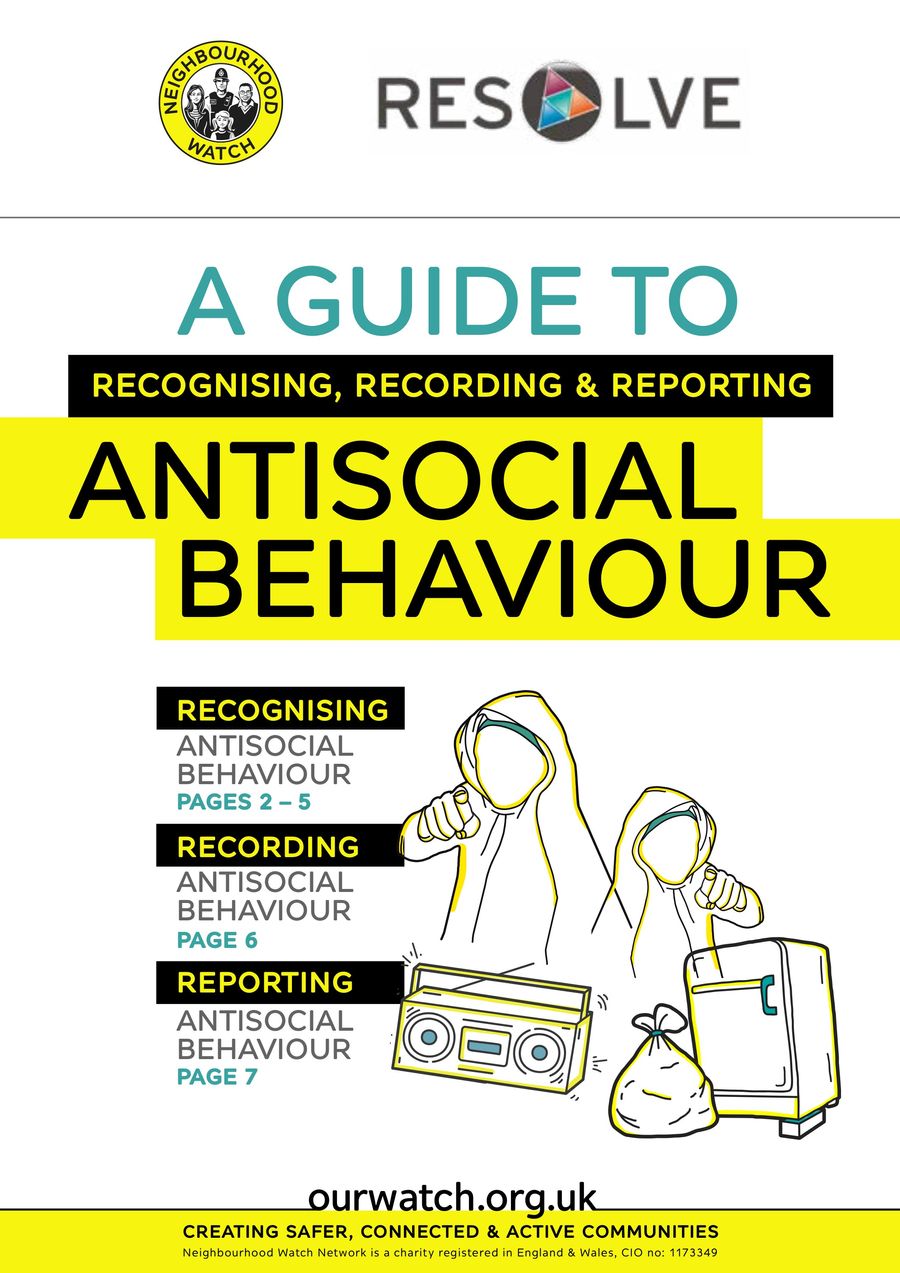 NEIGHBOURHOOD WATCH

RESOLVE

A GUIDE TO

RECOGNISING, RECORDING & REPORTING

ANTISOCIAL BEHAVIOUR

RECOGNISING
ANTISOCIAL BEHAVIOUR
PAGES 2 – 5

RECORDING
ANTISOCIAL BEHAVIOUR
PAGE 6

REPORTING
ANTISOCIAL BEHAVIOUR
PAGE 7

ourwatch.org.uk

CREATING SAFER, CONNECTED & ACTIVE COMMUNITIES

Neighbourhood Watch Network is a charity registered in England & Wales, CIO no: 1173349